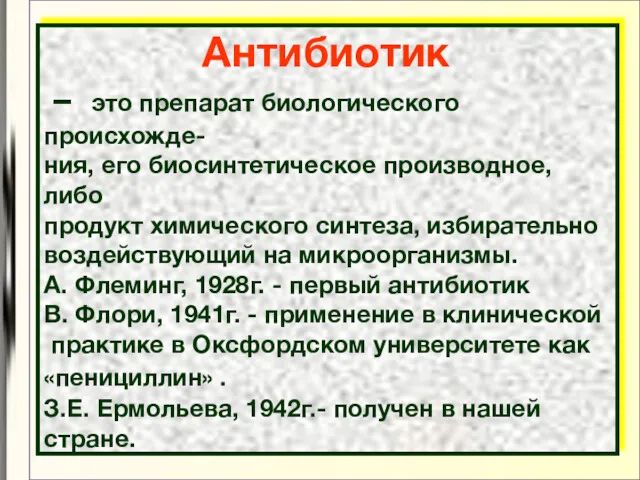 Антибиотик

– это препарат биологического происхождения, его биосинтетическое производное, либо продукт химического синтеза, избирательно воздействующий на микроорганизмы.
А. Флеминг, 1928г. - первый антибиотик
В. Флори, 1941г. - применение в клинической практике в Оксфордском университете как «пенициллин» .
З.Е. Ермольева, 1942г.- получен в нашей стране.